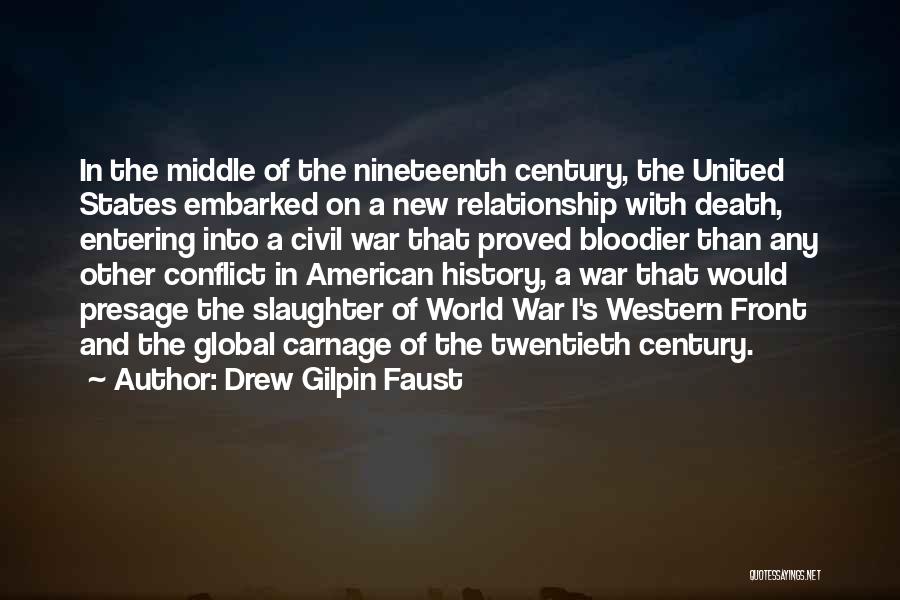 In the middle of the nineteenth century, the United States embarked on a new relationship with death, entering into a civil war that proved bloodier than any other conflict in American history, a war that would presage the slaughter of World War I's Western Front and the global carnage of the twentieth century.

~ Author: Drew Gilpin Faust

QUOTESSAYINGS.NET